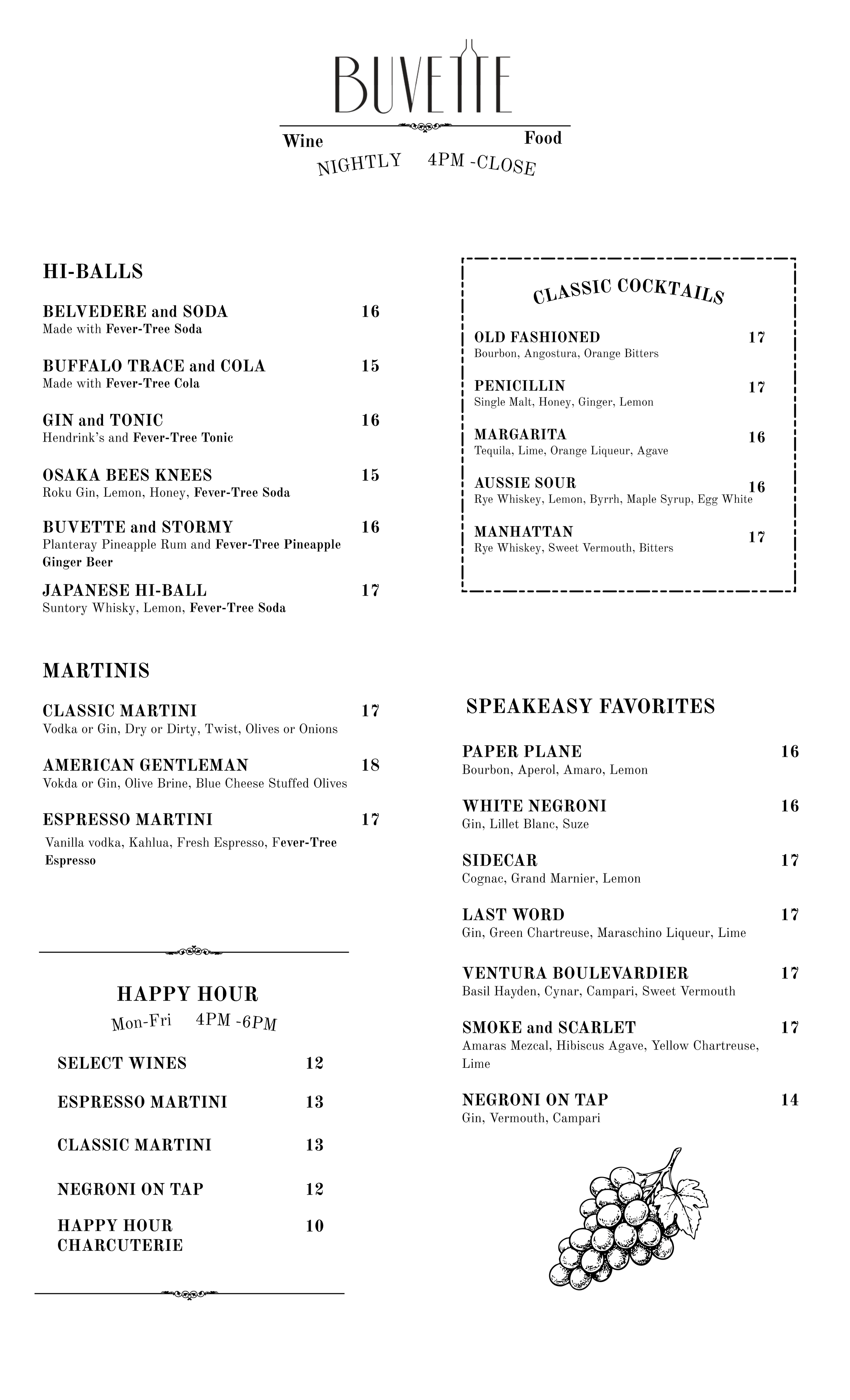 BUVETTE

Wine Food

NIGHTLY 4PM -CLOSE

HI-BALLS

BELVEDERE and SODA 16
Made with Fever-Tree Soda

BUFFALO TRACE and COLA 15
Made with Fever-Tree Cola

GIN and TONIC 16
Hendrink's and Fever-Tree Tonic

OSAKA BEES KNEES 15
Roku Gin, Lemon, Honey, Fever-Tree Soda

BUVETTE and STORMY 16
Planteray Pineapple Rum and Fever-Tree Pineapple Ginger Beer

JAPANESE HI-BALL 17
Suntory Whisky, Lemon, Fever-Tree Soda

MARTINIS

CLASSIC MARTINI 17
Vodka or Gin, Dry or Dirty, Twist, Olives or Onions

AMERICAN GENTLEMAN 18
Vokda or Gin, Olive Brine, Blue Cheese Stuffed Olives

ESPRESSO MARTINI 17
Vanilla vodka, Kahlua, Fresh Espresso, Fever-Tree Espresso

HAPPY HOUR
Mon-Fri 4PM -6PM

SELECT WINES 12

ESPRESSO MARTINI 13

CLASSIC MARTINI 13

NEGRONI ON TAP 12

HAPPY HOUR CHARCUTERIE 10

CLASSIC COCKTAILS

OLD FASHIONED 17
Bourbon, Angostura, Orange Bitters

PENICILLIN 17
Single Malt, Honey, Ginger, Lemon

MARGARITA 16
Tequila, Lime, Orange Liqueur, Agave

AUSSIE SOUR 16
Rye Whiskey, Lemon, Byrrh, Maple Syrup, Egg White

MANHATTAN 17
Rye Whiskey, Sweet Vermouth, Bitters

SPEAKEASY FAVORITES

PAPER PLANE 16
Bourbon, Aperol, Amaro, Lemon

WHITE NEGRONI 16
Gin, Lillet Blanc, Suze

SIDECAR 17
Cognac, Grand Marnier, Lemon

LAST WORD 17
Gin, Green Chartreuse, Maraschino Liqueur, Lime

VENTURA BOULEVARDIER 17
Basil Hayden, Cynar, Campari, Sweet Vermouth

SMOKE and SCARLET 17
Amaras Mezcal, Hibiscus Agave, Yellow Chartreuse, Lime

NEGRONI ON TAP 14
Gin, Vermouth, Campari